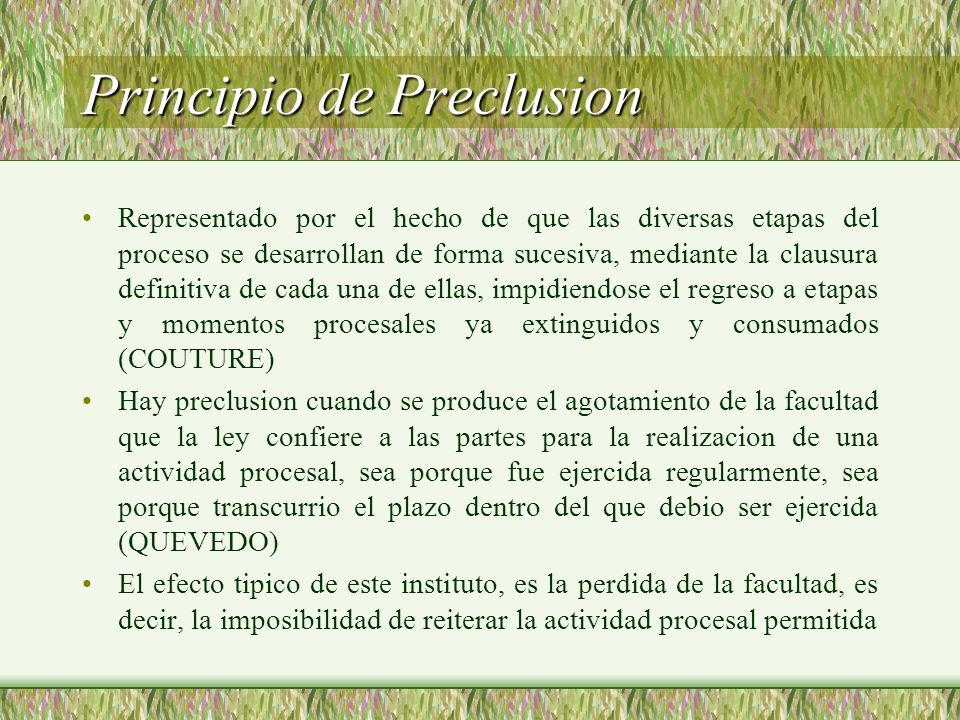 Principio de Preclusion

• Representado por el hecho de que las diversas etapas del proceso se desarrollan de forma sucesiva, mediante la clausura definitiva de cada una de ellas, impidiendose el regreso a etapas y momentos procesales ya extinguidos y consumados (COUTURE)

• Hay preclusion cuando se produce el agotamiento de la facultad que la ley confiere a las partes para la realizacion de una actividad procesal, sea porque fue ejercida regularmente, sea porque transcurrio el plazo dentro del que debio ser ejercida (QUEVEDO)

• El efecto tipico de este instituto, es la perdida de la facultad, es decir, la imposibilidad de reiterar la actividad procesal permitida